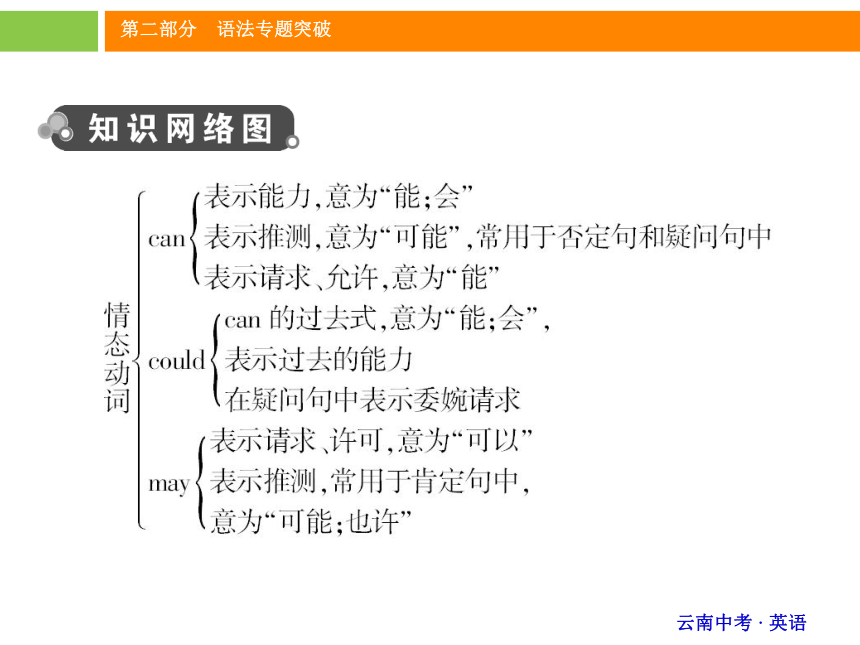 第二部分　语法专题突破

知识网络图

情态动词

can
表示能力，意为“能；会”
表示推测，意为“可能”，常用于否定句和疑问句中
表示请求、允许，意为“能”

could
can 的过去式，意为“能；会”，
表示过去的能力
在疑问句中表示委婉请求

may
表示请求、许可，意为“可以”
表示推测，常用于肯定句中，
意为“可能；也许”

云南中考 · 英语